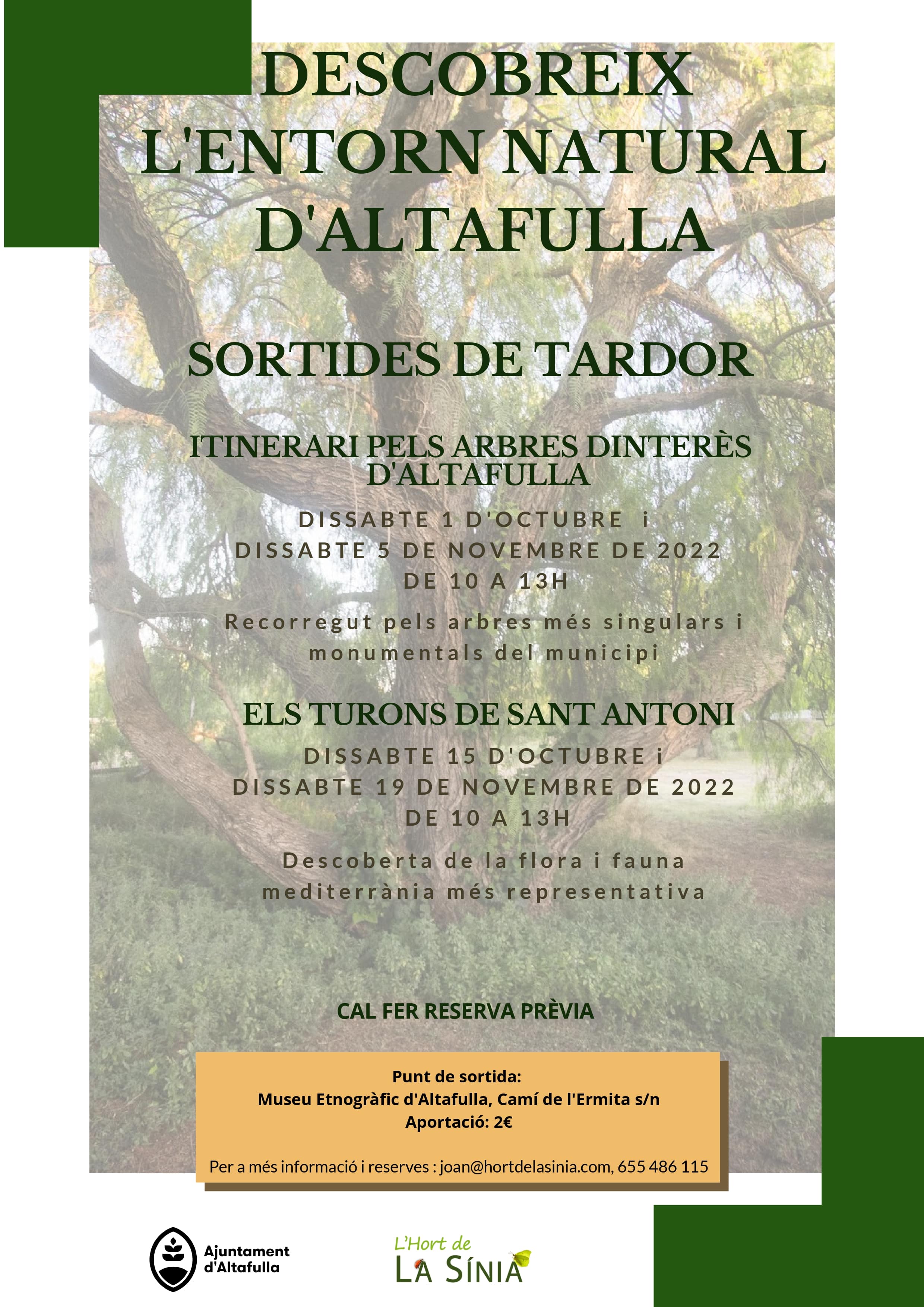 DESCOBREIX L'ENTORN NATURAL D'ALTAFULLA

SORTIDES DE TARDOR

ITINERARI PELS ARBRES DINTERÈS D'ALTAFULLA

DISSABTE 1 D'OCTUBRE i
DISSABTE 5 DE NOVEMBRE DE 2022
DE 10 A 13H

Recorregut pels arbres més singulars i monumentals del municipi

ELS TURONS DE SANT ANTONI

DISSABTE 15 D'OCTUBRE i
DISSABTE 19 DE NOVEMBRE DE 2022
DE 10 A 13H

Descoberta de la flora i fauna mediterrània més representativa

CAL FER RESERVA PRÈVIA

Punt de sortida:
Museu Etnogràfic d'Altafulla, Camí de l'Ermita s/n
Aportació: 2€

Per a més informació i reserves : joan@hortdelasinia.com, 655 486 115

Ajuntament d'Altafulla

L'Hort de LA SÍNIA